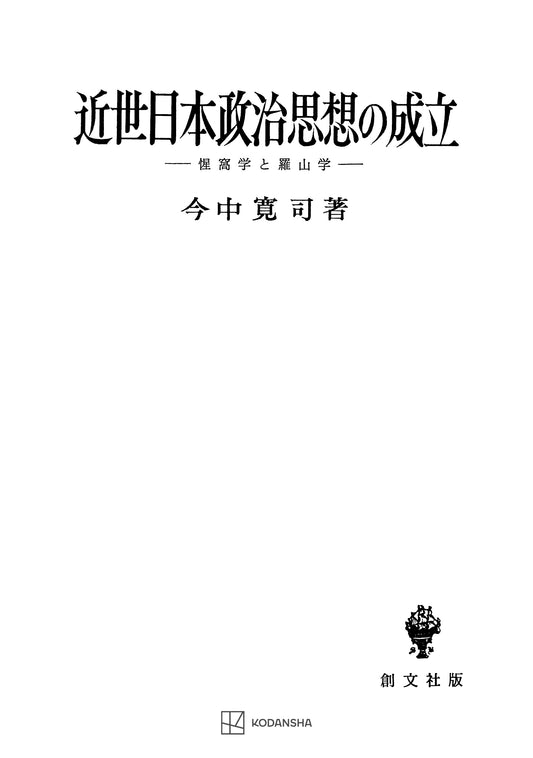 近世日本政治思想の成立

——惺窩学と羅山学——

今中寛司著

創文社版

KODANSHA